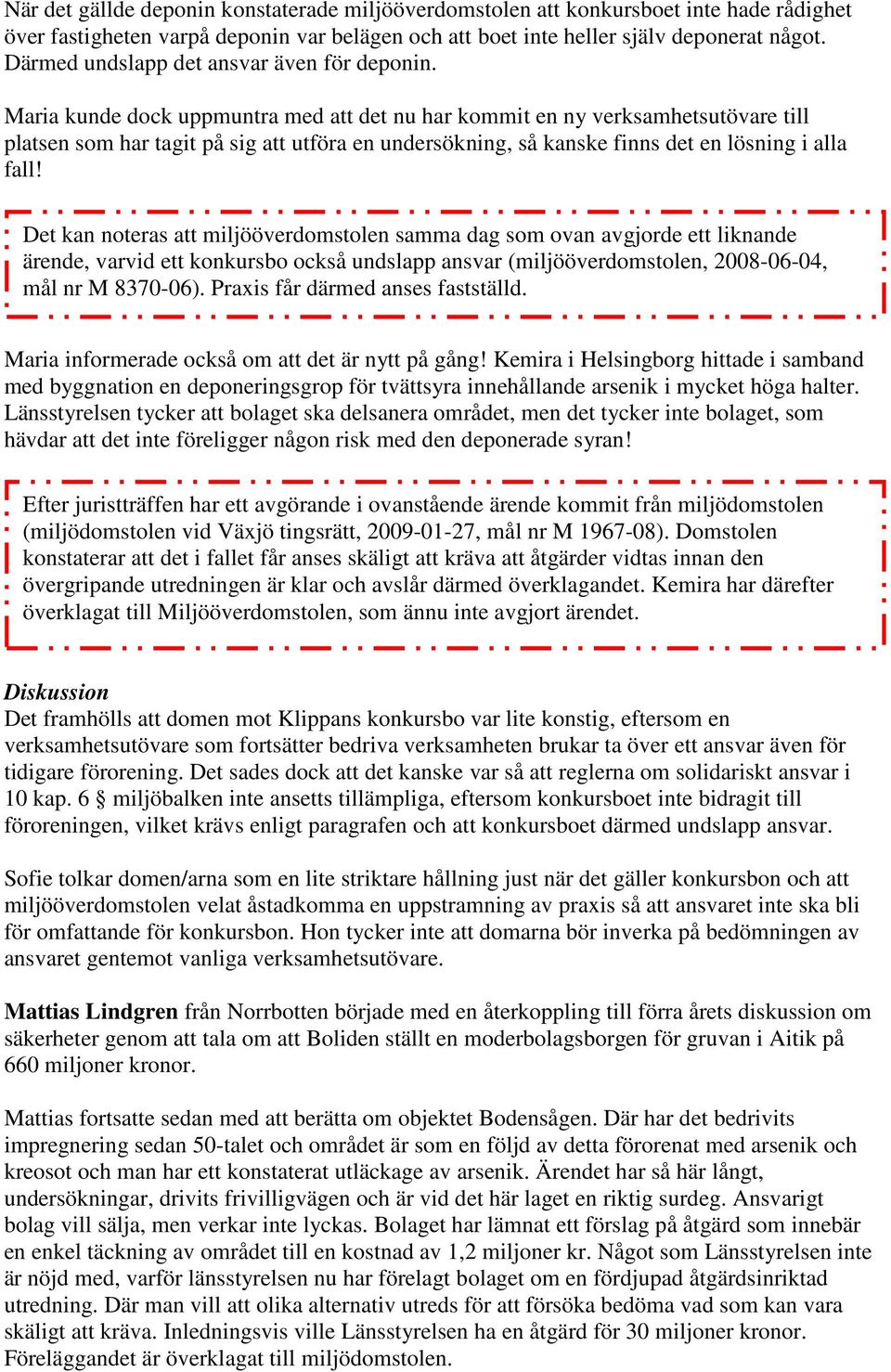 När det gällde deponin konstaterade miljööverdomstolen att konkursboet inte hade rådighet över fastigheten varpå deponin var belägen och att boet inte heller själv deponerat något. Därmed undslapp det ansvar även för deponin.

Maria kunde dock uppmuntra med att det nu har kommit en ny verksamhetsutövare till platsen som har tagit på sig att utföra en undersökning, så kanske finns det en lösning i alla fall!

Det kan noteras att miljööverdomstolen samma dag som ovan avgjorde ett liknande ärende, varvid ett konkursbo också undslapp ansvar (miljööverdomstolen, 2008-06-04, mål nr M 8370-06). Praxis får därmed anses fastställd.

Maria informerade också om att det är nytt på gång! Kemira i Helsingborg hittade i samband med byggnation en deponeringsgrop för tvättsyra innehållande arsenik i mycket höga halter. Länsstyrelsen tycker att bolaget ska delsanera området, men det tycker inte bolaget, som hävdar att det inte föreligger någon risk med den deponerade syran!

Efter juristträffen har ett avgörande i ovanstående ärende kommit från miljödomstolen (miljödomstolen vid Växjö tingsrätt, 2009-01-27, mål nr M 1967-08). Domstolen konstaterar att det i fallet får anses skäligt att kräva att åtgärder vidtas innan den övergripande utredningen är klar och avslår därmed överklagandet. Kemira har därefter överklagat till Miljööverdomstolen, som ännu inte avgjort ärendet.

Diskussion
Det framhölls att domen mot Klippans konkursbo var lite konstig, eftersom en verksamhetsutövare som fortsätter bedriva verksamheten brukar ta över ett ansvar även för tidigare förorening. Det sades dock att det kanske var så att reglerna om solidariskt ansvar i 10 kap. 6 § miljöbalken inte ansetts tillämpliga, eftersom konkursboet inte bidragit till föroreningen, vilket krävs enligt paragrafen och att konkursboet därmed undslapp ansvar.

Sofie tolkar domen/arna som en lite striktare hållning just när det gäller konkursbon och att miljööverdomstolen velat åstadkomma en uppstramning av praxis så att ansvaret inte ska bli för omfattande för konkursbon. Hon tycker inte att domarna bör inverka på bedömningen av ansvaret gentemot vanliga verksamhetsutövare.

Mattias Lindgren från Norrbotten började med en återkoppling till förra årets diskussion om säkerheter genom att tala om att Boliden ställt en moderbolagsborgen för gruvan i Aitik på 660 miljoner kronor.

Mattias fortsatte sedan med att berätta om objektet Bodensågen. Där har det bedrivits impregnering sedan 50-talet och området är som en följd av detta förorenat med arsenik och kreosot och man har ett konstaterat utläckage av arsenik. Ärendet har så här långt, undersökningar, drivits frivilligvägen och är vid det här laget en riktig surdeg. Ansvarigt bolag vill sälja, men verkar inte lyckas. Bolaget har lämnat ett förslag på åtgärd som innebär en enkel täckning av området till en kostnad av 1,2 miljoner kr. Något som Länsstyrelsen inte är nöjd med, varför länsstyrelsen nu har förelagt bolaget om en fördjupad åtgärdsinriktad utredning. Där man vill att olika alternativ utreds för att försöka bedöma vad som kan vara skäligt att kräva. Inledningsvis ville Länsstyrelsen ha en åtgärd för 30 miljoner kronor. Föreläggandet är överklagat till miljödomstolen.